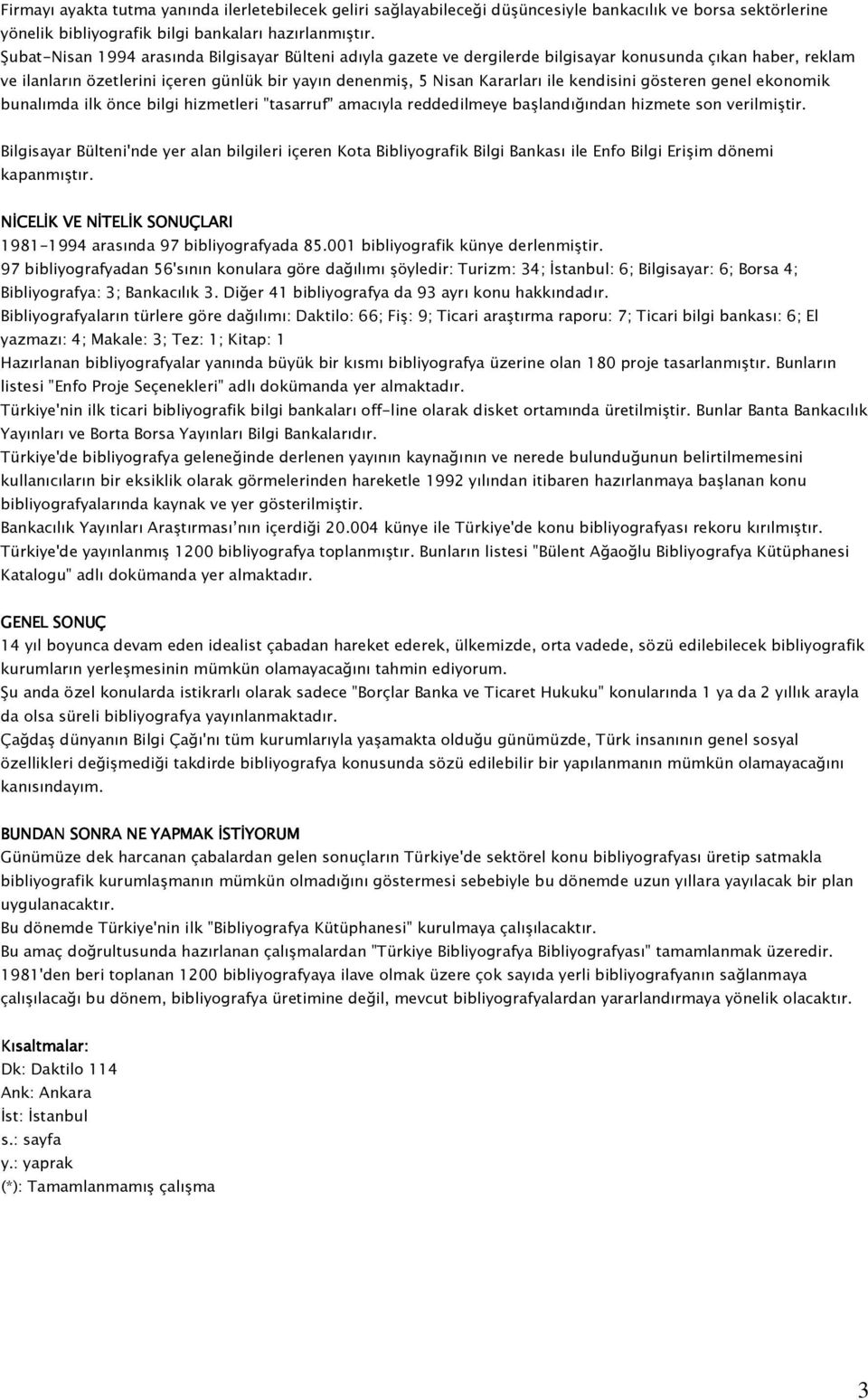 Firmayı ayakta tutma yanında ilerletebilecek geliri sağlayabileceği düşüncesiyle bankacılık ve borsa sektörlerine yönelik bibliyografik bilgi bankaları hazırlanmıştır.
Şubat-Nisan 1994 arasında Bilgisayar Bülteni adıyla gazete ve dergilerde bilgisayar konusunda çıkan haber, reklam ve ilanların özetlerini içeren günlük bir yayın denenmiş, 5 Nisan Kararları ile kendisini gösteren genel ekonomik bunalımda ilk önce bilgi hizmetleri "tasarruf" amacıyla reddedilmeye başlandığından hizmete son verilmiştir.

Bilgisayar Bülteni'nde yer alan bilgileri içeren Kota Bibliyografik Bilgi Bankası ile Enfo Bilgi Erişim dönemi kapanmıştır.

NİCELİK VE NİTELİK SONUÇLARI
1981-1994 arasında 97 bibliyografyada 85.001 bibliyografik künye derlenmiştir.
97 bibliyografyadan 56'sının konulara göre dağılımı şöyledir: Turizm: 34; İstanbul: 6; Bilgisayar: 6; Borsa 4; Bibliyografya: 3; Bankacılık 3. Diğer 41 bibliyografya da 93 ayrı konu hakkındadır.
Bibliyografyaların türlere göre dağılımı: Daktilo: 66; Fiş: 9; Ticari araştırma raporu: 7; Ticari bilgi bankası: 6; El yazmazı: 4; Makale: 3; Tez: 1; Kitap: 1
Hazırlanan bibliyografyalar yanında büyük bir kısmı bibliyografya üzerine olan 180 proje tasarlanmıştır. Bunların listesi "Enfo Proje Seçenekleri" adlı dokümanda yer almaktadır.
Türkiye'nin ilk ticari bibliyografik bilgi bankaları off-line olarak disket ortamında üretilmiştir. Bunlar Banta Bankacılık Yayınları ve Borta Borsa Yayınları Bilgi Bankalarıdır.
Türkiye'de bibliyografya geleneğinde derlenen yayının kaynağının ve nerede bulunduğunun belirtilmemesini kullanıcıların bir eksiklik olarak görmelerinden hareketle 1992 yılından itibaren hazırlanmaya başlanan konu bibliyografyalarında kaynak ve yer gösterilmiştir.
Bankacılık Yayınları Araştırması'nın içerdiği 20.004 künye ile Türkiye'de konu bibliyografyası rekoru kırılmıştır.
Türkiye'de yayınlanmış 1200 bibliyografya toplanmıştır. Bunların listesi "Bülent Ağaoğlu Bibliyografya Kütüphanesi Katalogu" adlı dokümanda yer almaktadır.

GENEL SONUÇ
14 yıl boyunca devam eden idealist çabadan hareket ederek, ülkemizde, orta vadede, sözü edilebilecek bibliyografik kurumların yerleşmesinin mümkün olamayacağını tahmin ediyorum.
Şu anda özel konularda istikrarlı olarak sadece "Borçlar Banka ve Ticaret Hukuku" konularında 1 ya da 2 yıllık arayla da olsa süreli bibliyografya yayınlanmaktadır.
Çağdaş dünyanın Bilgi Çağı'nı tüm kurumlarıyla yaşamakta olduğu günümüzde, Türk insanının genel sosyal özellikleri değişmediği takdirde bibliyografya konusunda sözü edilebilir bir yapılanmanın mümkün olamayacağını kanısındayım.

BUNDAN SONRA NE YAPMAK İSTİYORUM
Günümüze dek harcanan çabalardan gelen sonuçların Türkiye'de sektörel konu bibliyografyası üretip satmakla bibliyografik kurumlaşmanın mümkün olmadığını göstermesi sebebiyle bu dönemde uzun yıllara yayılacak bir plan uygulanacaktır.
Bu dönemde Türkiye'nin ilk "Bibliyografya Kütüphanesi" kurulmaya çalışılacaktır.
Bu amaç doğrultusunda hazırlanan çalışmalardan "Türkiye Bibliyografya Bibliyografyası" tamamlanmak üzeredir.
1981'den beri toplanan 1200 bibliyografyaya ilave olmak üzere çok sayıda yerli bibliyografyanın sağlanmaya çalışılacağı bu dönem, bibliyografya üretimine değil, mevcut bibliyografyalardan yararlandırmaya yönelik olacaktır.

Kısaltmalar:
Dk: Daktilo 114
Ank: Ankara
İst: İstanbul
s.: sayfa
y.: yaprak
(*): Tamamlanmamış çalışma

3